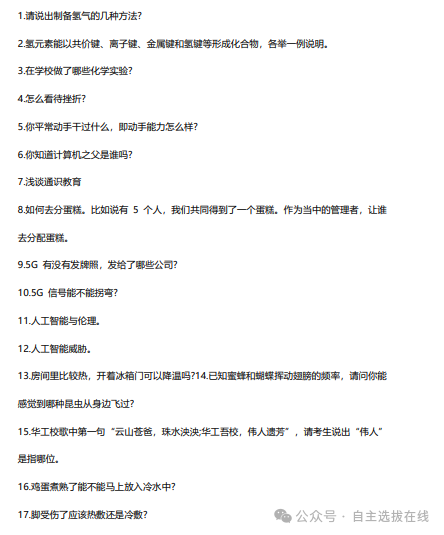 1.请说出制备氢气的几种方法?

2.氢元素能以共价键、离子键、金属键和氢键等形成化合物，各举一例说明。

3.在学校做了哪些化学实验?

4.怎么看待挫折?

5.你平常动手干过什么，即动手能力怎么样?

6.你知道计算机之父是谁吗?

7.浅谈通识教育

8.如何去分蛋糕。比如说有 5 个人，我们共同得到了一个蛋糕。作为当中的管理者，让谁去分配蛋糕。

9.5G 有没有发牌照，发给了哪些公司?

10.5G 信号能不能拐弯?

11.人工智能与伦理。

12.人工智能威胁。

13.房间里比较热，开着冰箱门可以降温吗?14.已知蜜蜂和蝴蝶挥动翅膀的频率，请问你能感觉到哪种昆虫从身边飞过?

15.华工校歌中第一句“云山苍苍，珠水泱泱;华工吾校，伟人遗芳”，请考生说出“伟人”是指哪位。

16.鸡蛋煮熟了能不能马上放入冷水中?

17.脚受伤了应该热敷还是冷敷?

公众号 · 自主选拔在线